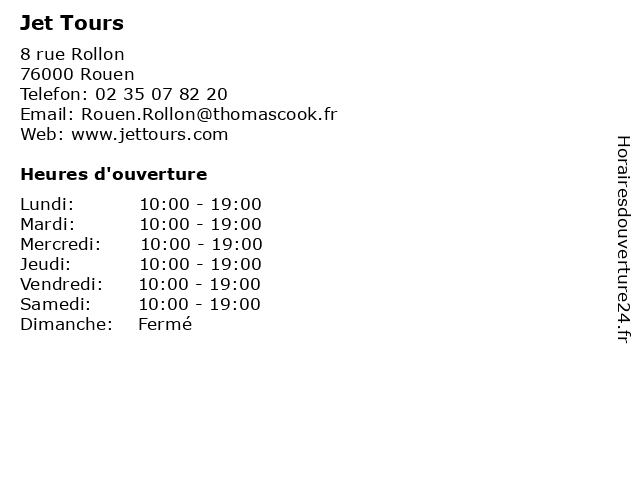 Jet Tours

8 rue Rollon
76000 Rouen
Telefon: 02 35 07 82 20
Email: Rouen.Rollon@thomascook.fr
Web: www.jettours.com

Heures d'ouverture

| | |
|---|---|
| Lundi: | 10:00 - 19:00 |
| Mardi: | 10:00 - 19:00 |
| Mercredi: | 10:00 - 19:00 |
| Jeudi: | 10:00 - 19:00 |
| Vendredi: | 10:00 - 19:00 |
| Samedi: | 10:00 - 19:00 |
| Dimanche: | Fermé |

Horairesdouverture24.fr